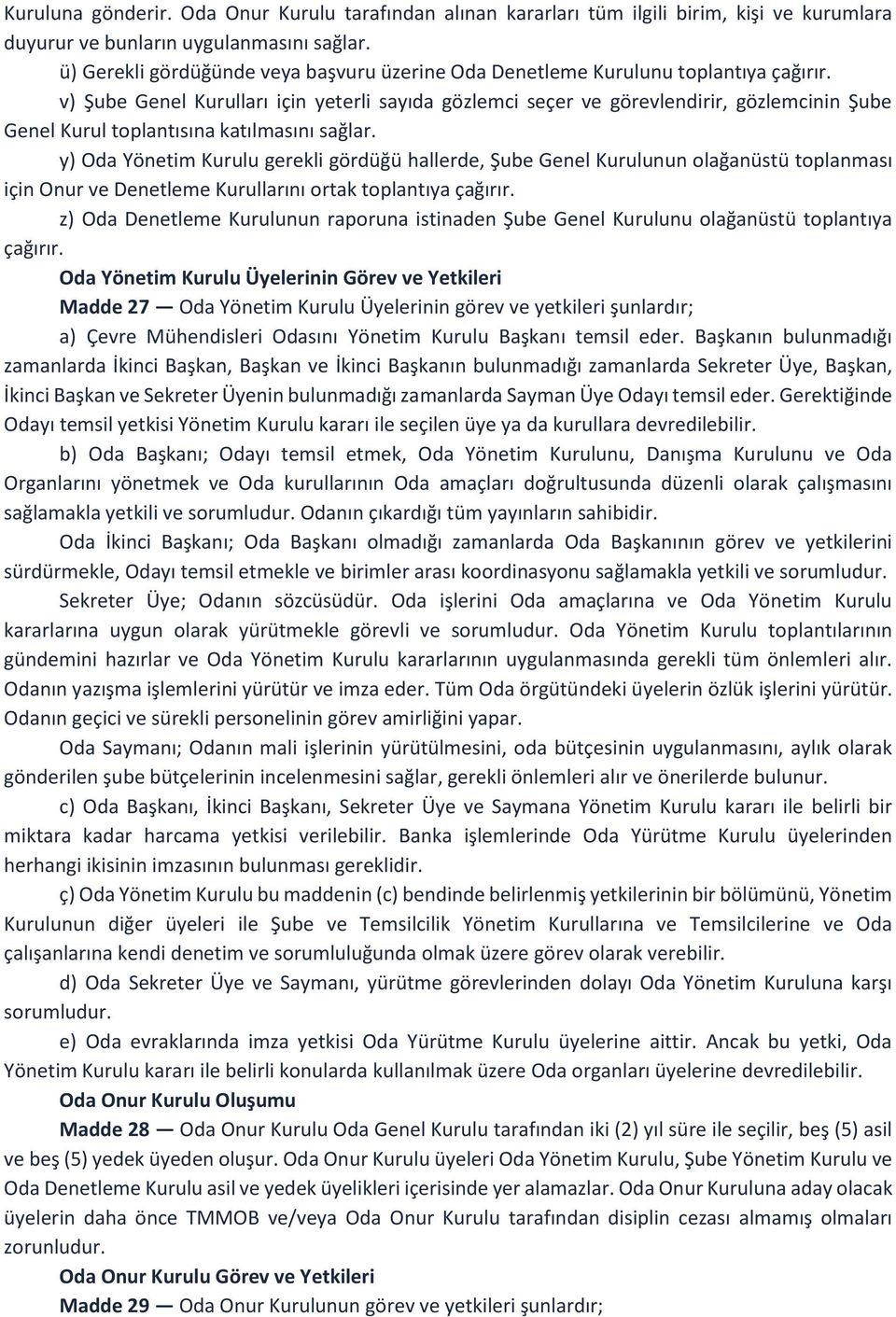 Kuruluna gönderir. Oda Onur Kurulu tarafından alınan kararları tüm ilgili birim, kişi ve kurumlara duyurur ve bunların uygulanmasını sağlar.

ü) Gerekli gördüğünde veya başvuru üzerine Oda Denetleme Kurulunu toplantıya çağırır.

v) Şube Genel Kurulları için yeterli sayıda gözlemci seçer ve görevlendirir, gözlemcinin Şube Genel Kurul toplantısına katılmasını sağlar.

y) Oda Yönetim Kurulu gerekli gördüğü hallerde, Şube Genel Kurulunun olağanüstü toplanması için Onur ve Denetleme Kurullarını ortak toplantıya çağırır.

z) Oda Denetleme Kurulunun raporuna istinaden Şube Genel Kurulunu olağanüstü toplantıya çağırır.

Oda Yönetim Kurulu Üyelerinin Görev ve Yetkileri

Madde 27 — Oda Yönetim Kurulu Üyelerinin görev ve yetkileri şunlardır;

a) Çevre Mühendisleri Odasını Yönetim Kurulu Başkanı temsil eder. Başkanın bulunmadığı zamanlarda İkinci Başkan, Başkan ve İkinci Başkanın bulunmadığı zamanlarda Sekreter Üye, Başkan, İkinci Başkan ve Sekreter Üyenin bulunmadığı zamanlarda Sayman Üye Odayı temsil eder. Gerektiğinde Odayı temsil yetkisi Yönetim Kurulu kararı ile seçilen üye ya da kurullara devredilebilir.

b) Oda Başkanı; Odayı temsil etmek, Oda Yönetim Kurulunu, Danışma Kurulunu ve Oda Organlarını yönetmek ve Oda kurullarının Oda amaçları doğrultusunda düzenli olarak çalışmasını sağlamakla yetkili ve sorumludur. Odanın çıkardığı tüm yayınların sahibidir.

Oda İkinci Başkanı; Oda Başkanı olmadığı zamanlarda Oda Başkanının görev ve yetkilerini sürdürmekle, Odayı temsil etmekle ve birimler arası koordinasyonu sağlamakla yetkili ve sorumludur.

Sekreter Üye; Odanın sözcüsüdür. Oda işlerini Oda amaçlarına ve Oda Yönetim Kurulu kararlarına uygun olarak yürütmekle görevli ve sorumludur. Oda Yönetim Kurulu toplantılarının gündemini hazırlar ve Oda Yönetim Kurulu kararlarının uygulanmasında gerekli tüm önlemleri alır. Odanın yazışma işlemlerini yürütür ve imza eder. Tüm Oda örgütündeki üyelerin özlük işlerini yürütür. Odanın geçici ve sürekli personelinin görev amirliğini yapar.

Oda Saymanı; Odanın mali işlerinin yürütülmesini, oda bütçesinin uygulanmasını, aylık olarak gönderilen şube bütçelerinin incelenmesini sağlar, gerekli önlemleri alır ve önerilerde bulunur.

c) Oda Başkanı, İkinci Başkanı, Sekreter Üye ve Saymana Yönetim Kurulu kararı ile belirli bir miktara kadar harcama yetkisi verilebilir. Banka işlemlerinde Oda Yürütme Kurulu üyelerinden herhangi ikisinin imzasının bulunması gereklidir.

ç) Oda Yönetim Kurulu bu maddenin (c) bendinde belirlenmiş yetkilerinin bir bölümünü, Yönetim Kurulunun diğer üyeleri ile Şube ve Temsilcilik Yönetim Kurullarına ve Temsilcilerine ve Oda çalışanlarına kendi denetim ve sorumluluğunda olmak üzere görev olarak verebilir.

d) Oda Sekreter Üye ve Saymanı, yürütme görevlerinden dolayı Oda Yönetim Kuruluna karşı sorumludur.

e) Oda evraklarında imza yetkisi Oda Yürütme Kurulu üyelerine aittir. Ancak bu yetki, Oda Yönetim Kurulu kararı ile belirli konularda kullanılmak üzere Oda organları üyelerine devredilebilir.

Oda Onur Kurulu Oluşumu

Madde 28 — Oda Onur Kurulu Oda Genel Kurulu tarafından iki (2) yıl süre ile seçilir, beş (5) asil ve beş (5) yedek üyeden oluşur. Oda Onur Kurulu üyeleri Oda Yönetim Kurulu, Şube Yönetim Kurulu ve Oda Denetleme Kurulu asil ve yedek üyelikleri içerisinde yer alamazlar. Oda Onur Kuruluna aday olacak üyelerin daha önce TMMOB ve/veya Oda Onur Kurulu tarafından disiplin cezası almamış olmaları zorunludur.

Oda Onur Kurulu Görev ve Yetkileri

Madde 29 — Oda Onur Kurulunun görev ve yetkileri şunlardır;